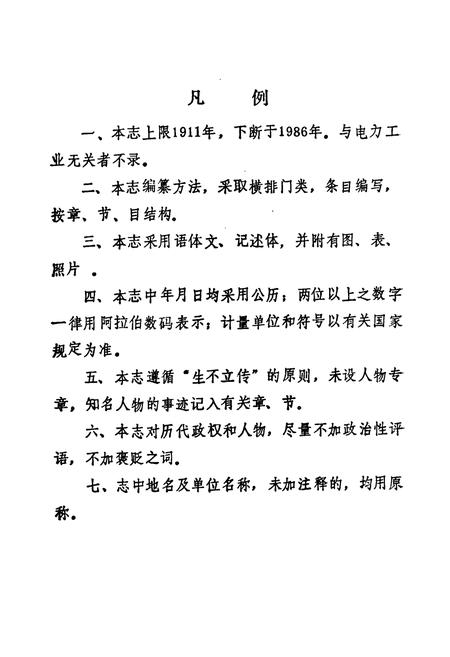 凡　例

一、本志上限1911年，下断于1986年。与电力工业无关者不录。

二、本志编纂方法，采取横排门类，条目编写，按章、节、目结构。

三、本志采用语体文、记述体，并附有图、表、照片 。

四、本志中年月日均采用公历；两位以上之数字一律用阿拉伯数码表示；计量单位和符号以有关国家规定为准。

五、本志遵循“生不立传”的原则，未设人物专章，知名人物的事迹记入有关章、节。

六、本志对历代政权和人物，尽量不加政治性评语，不加褒贬之词。

七、志中地名及单位名称，未加注释的，均用原称。